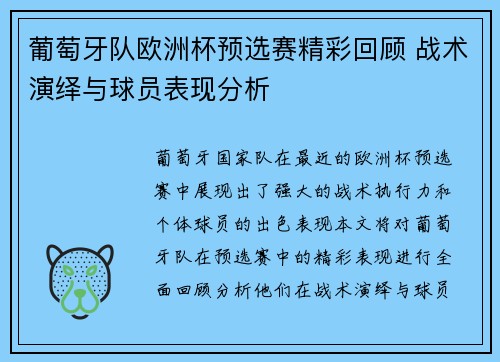 葡萄牙队欧洲杯预选赛精彩回顾 战术演绎与球员表现分析

葡萄牙国家队在最近的欧洲杯预选赛中展现出了强大的战术执行力和个体球员的出色表现本文将对葡萄牙队在预选赛中的精彩表现进行全面回顾分析他们在战术演绎与球员